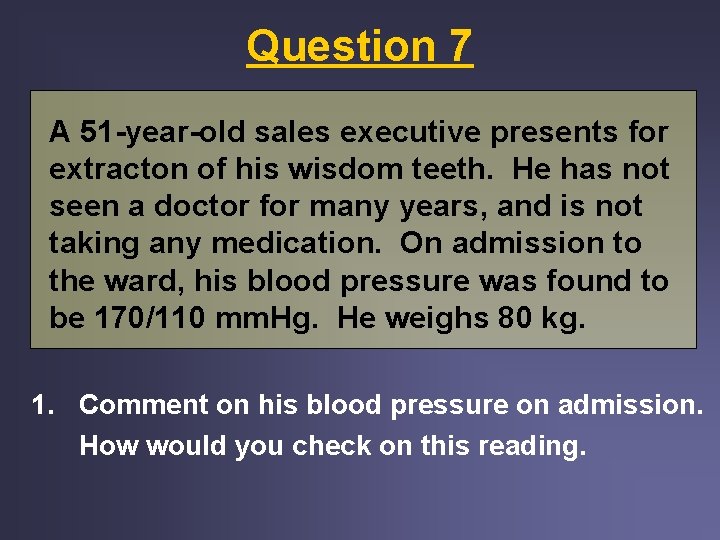 Question 7

A 51-year-old sales executive presents for extracton of his wisdom teeth. He has not seen a doctor for many years, and is not taking any medication. On admission to the ward, his blood pressure was found to be 170/110 mmHg. He weighs 80 kg.

1. Comment on his blood pressure on admission. How would you check on this reading.